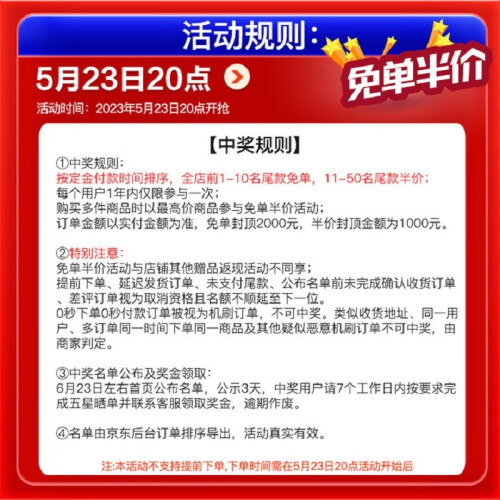 活动规则：

免单半价

5月23日20点

活动时间：2023年5月23日20点开抢

【中奖规则】

①中奖规则：
按定金付款时间排序，全店前1-10名尾款免单，11-50名尾款半价；
每个用户1年内仅限参与一次；
购买多件商品时以最高价商品参与免单半价活动；
订单金额以实付金额为准，免单封顶2000元，半价封顶金额为1000元。

②特别注意：
免单半价活动与店铺其他赠品返现活动不同享；
提前下单、延迟发货订单、未支付尾款、公布名单前未完成确认收货订单、差评订单视为取消资格且名额不顺延至下一位。
0秒下单0秒付款订单被视为机刷订单，不可中奖。类似收货地址、同一用户、多订单同一时间下单同一商品及其他疑似恶意机刷订单不可中奖，由商家判定。

③中奖名单公布及奖金领取：
6月23日左右首页公布名单，公示3天，中奖用户请7个工作日内按要求完成五星晒单并联系客服领取奖金，逾期作废。

④名单由京东后台订单排序导出，活动真实有效。

注:本活动不支持提前下单,下单时间需在5月23日20点活动开始后